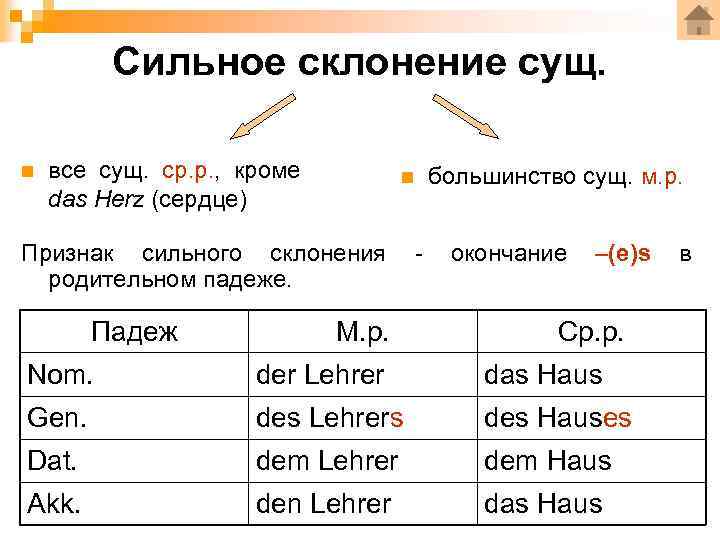 Сильное склонение сущ.

• все сущ. ср.р., кроме das Herz (сердце)

• большинство сущ. м.р.

Признак сильного склонения - окончание –(e)s в родительном падеже.

| Падеж | М.р. | Ср.р. |
|---|---|---|
| Nom. | der Lehrer | das Haus |
| Gen. | des Lehrers | des Hauses |
| Dat. | dem Lehrer | dem Haus |
| Akk. | den Lehrer | das Haus |